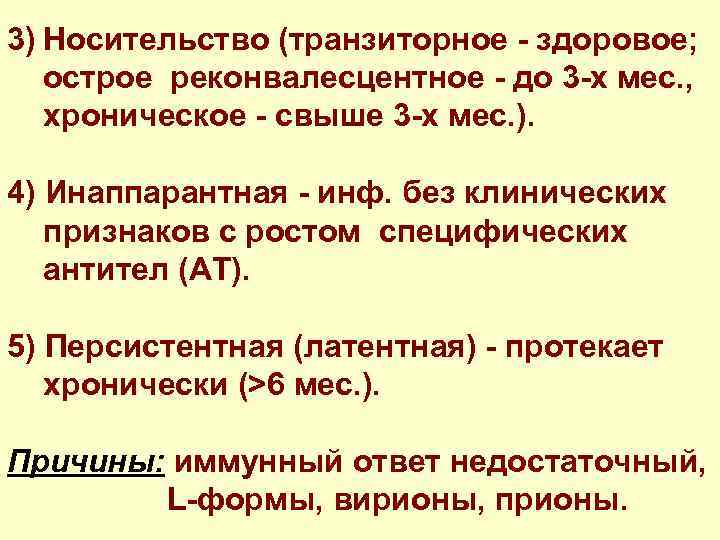 3) Носительство (транзиторное - здоровое; острое реконвалесцентное - до 3-х мес., хроническое - свыше 3-х мес.).

4) Инаппарантная - инф. без клинических признаков с ростом специфических антител (АТ).

5) Персистентная (латентная) - протекает хронически (>6 мес.).

Причины: иммунный ответ недостаточный, L-формы, вирионы, прионы.